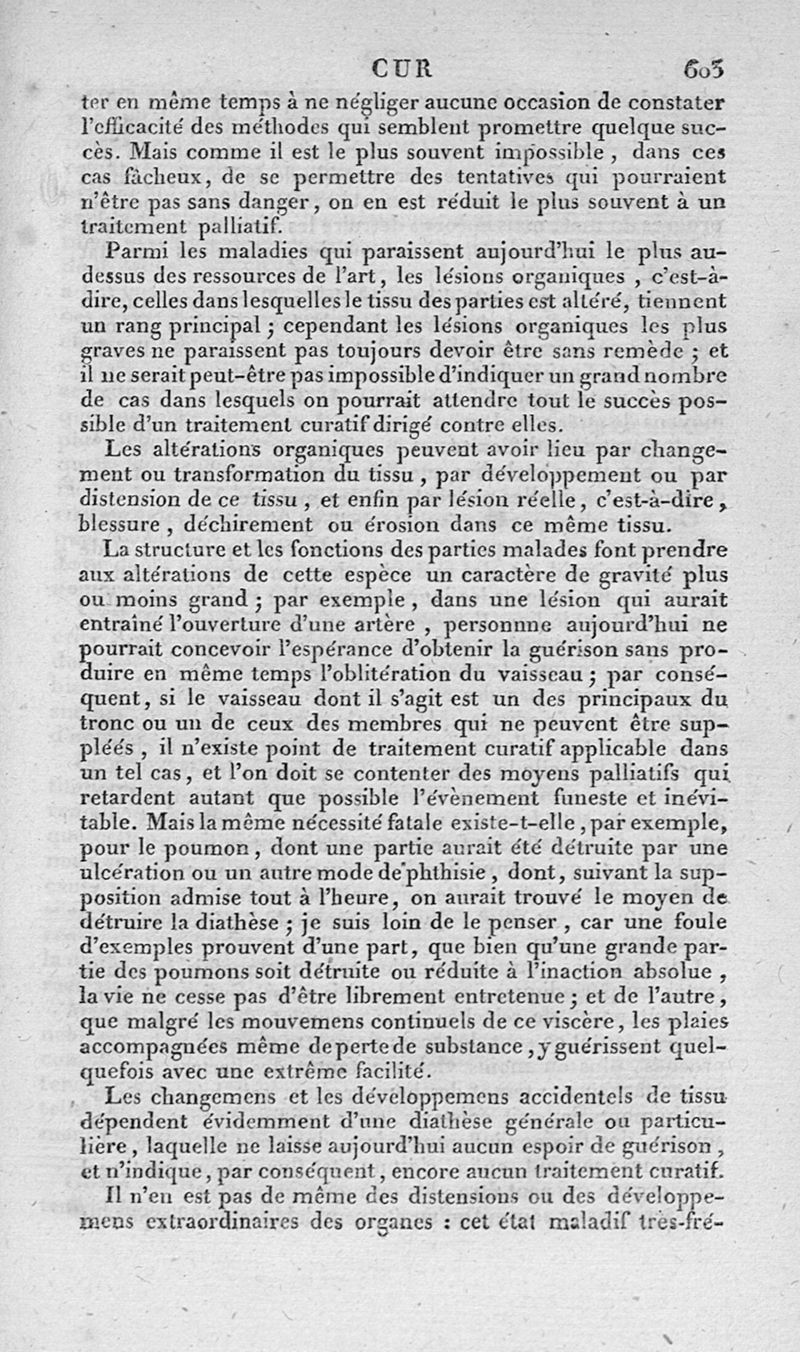 CUR 603

ter en même temps à ne négliger aucune occasion de constater l'efficacité des méthodes qui semblent promettre quelque succès. Mais comme il est le plus souvent impossible, dans ces cas fâcheux, de se permettre des tentatives qui pourraient n'être pas sans danger, on en est réduit le plus souvent à un traitement palliatif.

Parmi les maladies qui paraissent aujourd'hui le plus au-dessus des ressources de l'art, les lésions organiques, c'est-à-dire, celles dans lesquelles le tissu des parties est altéré, tiennent un rang principal; cependant les lésions organiques les plus graves ne paraissent pas toujours devoir être sans remède; et il ne serait peut-être pas impossible d'indiquer un grand nombre de cas dans lesquels on pourrait attendre tout le succès possible d'un traitement curatif dirigé contre elles.

Les altérations organiques peuvent avoir lieu par changement ou transformation du tissu, par développement ou par distension de ce tissu, et enfin par lésion réelle, c'est-à-dire, blessure, déchirement ou érosion dans ce même tissu.

La structure et les fonctions des parties malades font prendre aux altérations de cette espèce un caractère de gravité plus ou moins grand; par exemple, dans une lésion qui aurait entraîné l'ouverture d'une artère, personnne aujourd'hui ne pourrait concevoir l'espérance d'obtenir la guérison sans produire en même temps l'oblitération du vaisseau; par conséquent, si le vaisseau dont il s'agit est un des principaux du tronc ou un de ceux des membres qui ne peuvent être suppléés, il n'existe point de traitement curatif applicable dans un tel cas, et l'on doit se contenter des moyens palliatifs qui retardent autant que possible l'évènement funeste et inévitable. Mais la même nécessité fatale existe-t-elle, par exemple, pour le poumon, dont une partie aurait été détruite par une ulcération ou un autre mode de phthisie, dont, suivant la supposition admise tout à l'heure, on aurait trouvé le moyen de détruire la diathèse; je suis loin de le penser, car une foule d'exemples prouvent d'une part, que bien qu'une grande partie des poumons soit détruite ou réduite à l'inaction absolue, la vie ne cesse pas d'être librement entretenue; et de l'autre, que malgré les mouvemens continuels de ce viscère, les plaies accompagnées même de perte de substance, y guérissent quelquefois avec une extrême facilité.

Les changemens et les développemens accidentels de tissu dépendent évidemment d'une diathèse générale ou particulière, laquelle ne laisse aujourd'hui aucun espoir de guérison, et n'indique, par conséquent, encore aucun traitement curatif.

Il n'en est pas de même des distensions ou des développemens extraordinaires des organes : cet état maladif très-fré-